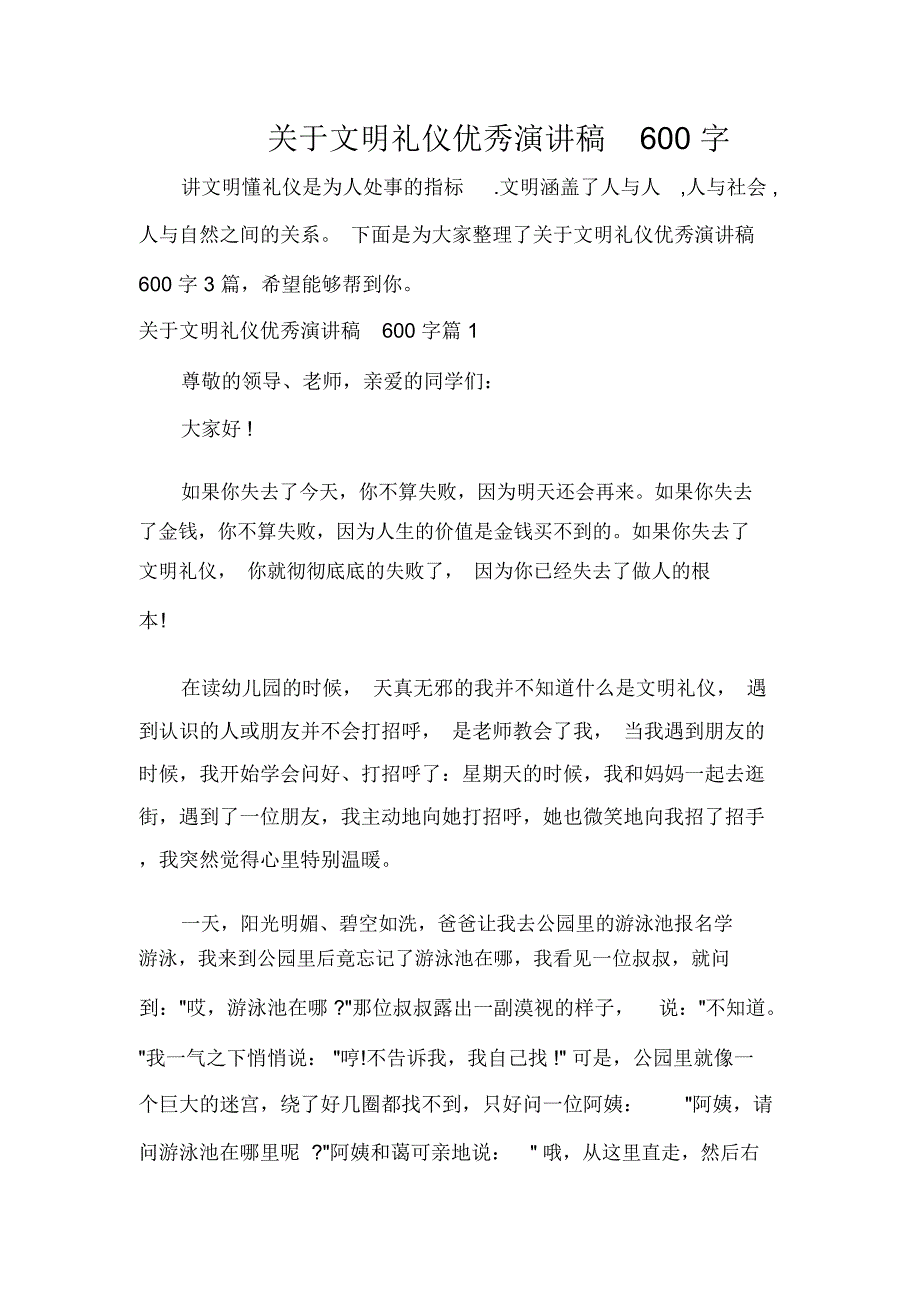 关于文明礼仪优秀演讲稿 600 字

讲文明懂礼仪是为人处事的指标 .文明涵盖了人与人 ,人与社会 ,人与自然之间的关系。 下面是为大家整理了关于文明礼仪优秀演讲稿 600 字 3 篇，希望能够帮到你。

关于文明礼仪优秀演讲稿 600 字篇 1

尊敬的领导、老师，亲爱的同学们：

大家好！

如果你失去了今天，你不算失败，因为明天还会再来。如果你失去了金钱，你不算失败，因为人生的价值是金钱买不到的。如果你失去了文明礼仪， 你就彻彻底底的失败了， 因为你已经失去了做人的根本!

在读幼儿园的时候， 天真无邪的我并不知道什么是文明礼仪， 遇到认识的人或朋友并不会打招呼， 是老师教会了我， 当我遇到朋友的时候，我开始学会问好、打招呼了：星期天的时候，我和妈妈一起去逛街，遇到了一位朋友，我主动地向她打招呼，她也微笑地向我招了招手，我突然觉得心里特别温暖。

一天，阳光明媚、碧空如洗，爸爸让我去公园里的游泳池报名学游泳，我来到公园里后竟忘记了游泳池在哪，我看见一位叔叔，就问到："哎，游泳池在哪 ?"那位叔叔露出一副漠视的样子， 说："不知道。"我一气之下悄悄说： "哼!不告诉我，我自己找 !" 可是，公园里就像一个巨大的迷宫，绕了好几圈都找不到，只好问一位阿姨： "阿姨，请问游泳池在哪里呢 ?"阿姨和蔼可亲地说： " 哦，从这里直走，然后右